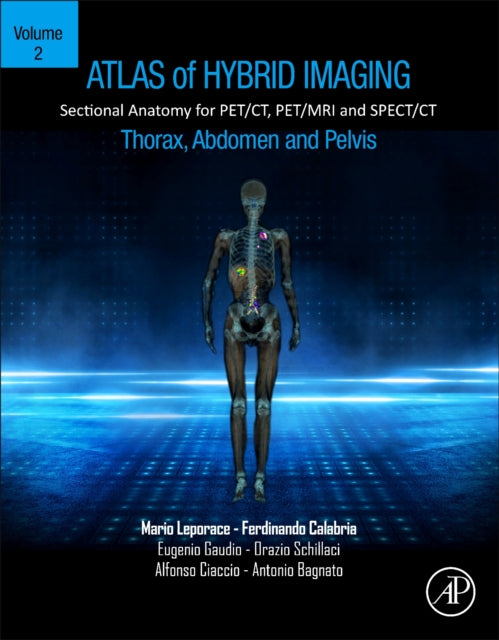 Volume 2

ATLAS of HYBRID IMAGING

Sectional Anatomy for PET/CT, PET/MRI and SPECT/CT

Thorax, Abdomen and Pelvis

Mario Leporace - Ferdinando Calabria
Eugenio Gaudio - Orazio Schillaci
Alfonso Ciaccio - Antonio Bagnato

AP